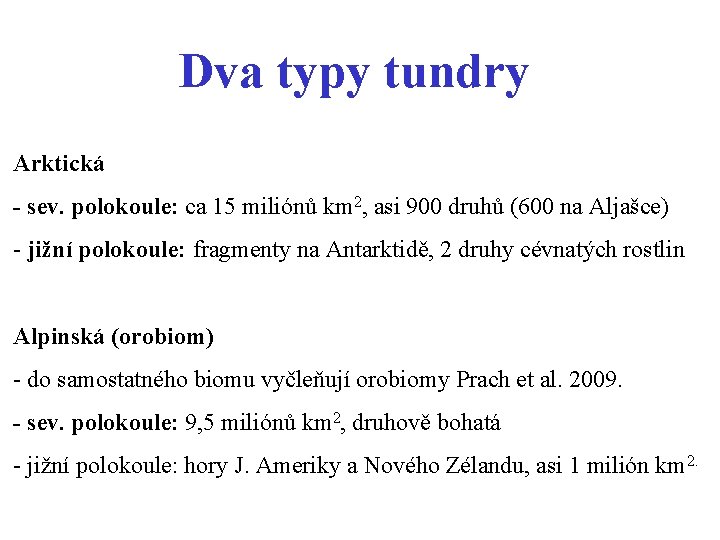 Dva typy tundry

Arktická

- sev. polokoule: ca 15 miliónů km$^2$, asi 900 druhů (600 na Aljašce)

- jižní polokoule: fragmenty na Antarktidě, 2 druhy cévnatých rostlin

Alpinská (orobiom)

- do samostatného biomu vyčleňují orobiomy Prach et al. 2009.

- sev. polokoule: 9,5 miliónů km$^2$, druhově bohatá

- jižní polokoule: hory J. Ameriky a Nového Zélandu, asi 1 milión km$^{2.}$